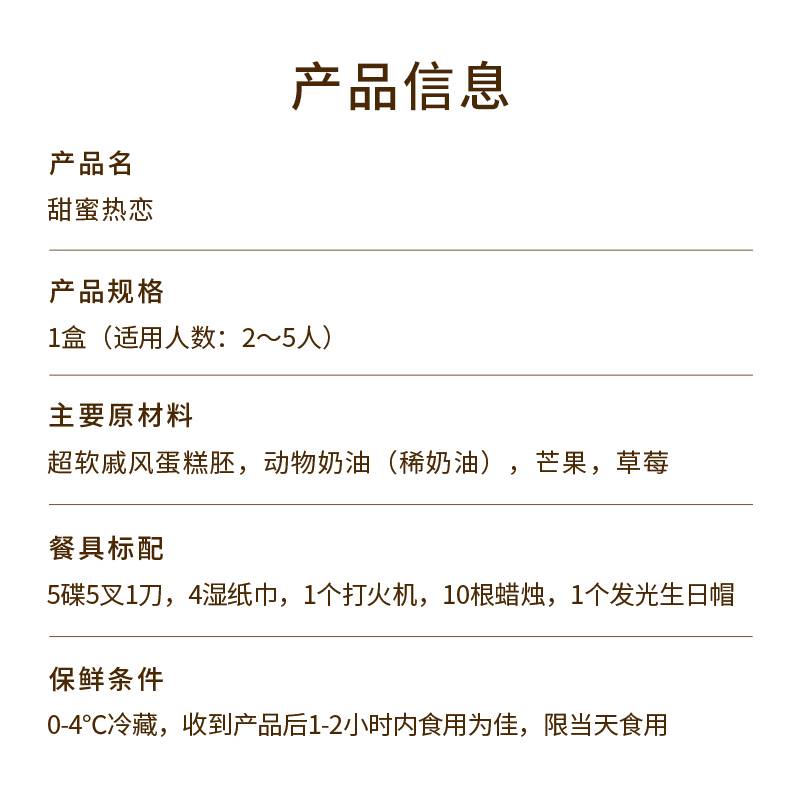 产品信息

产品名
甜蜜热恋

产品规格
1盒（适用人数：2～5人）

主要原材料
超软戚风蛋糕胚，动物奶油（稀奶油），芒果，草莓

餐具标配
5碟5叉1刀，4湿纸巾，1个打火机，10根蜡烛，1个发光生日帽

保鲜条件
0-4°C冷藏，收到产品后1-2小时内食用为佳，限当天食用